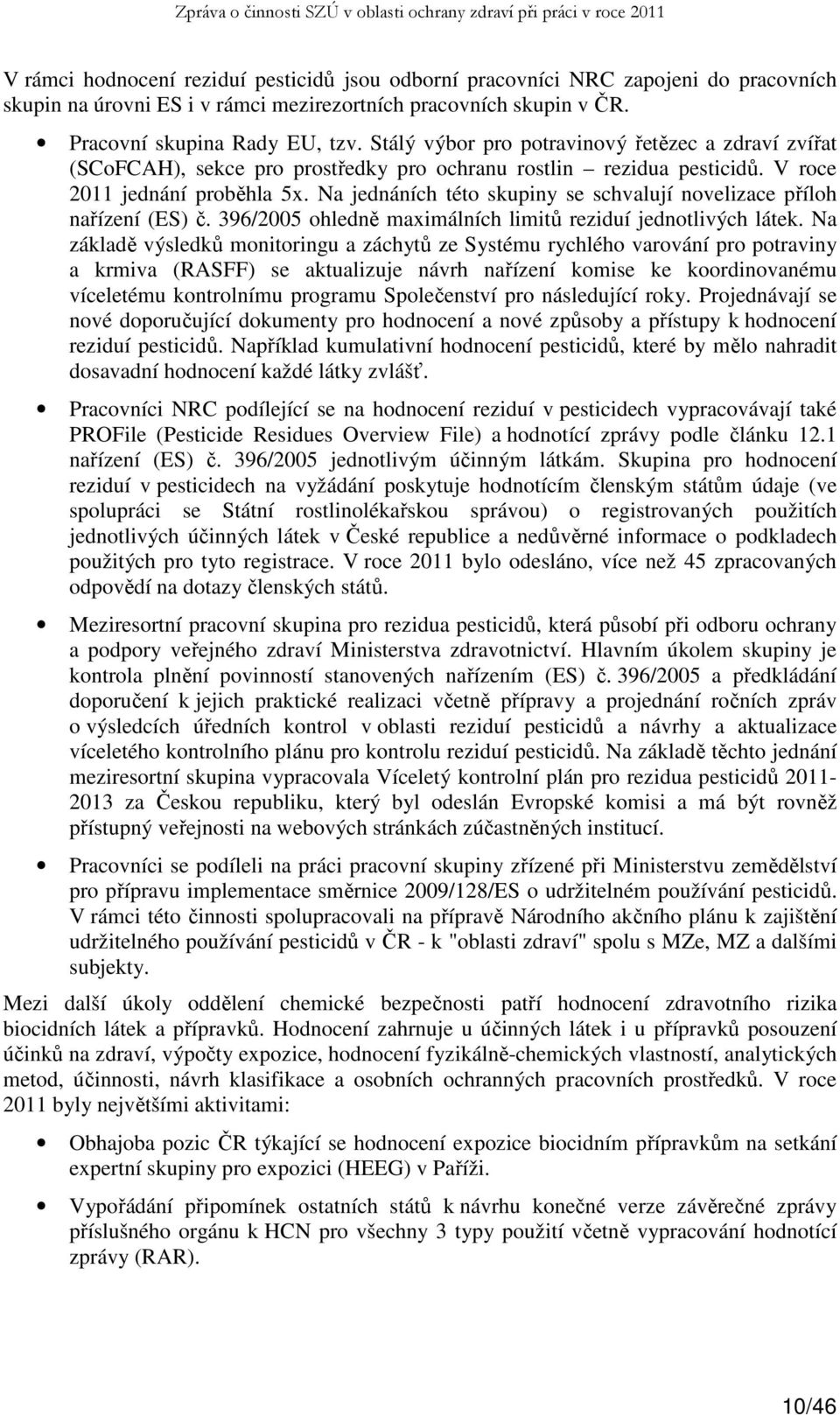 Zpráva o činnosti SZÚ v oblasti ochrany zdraví při práci v roce 2011

V rámci hodnocení reziduí pesticidů jsou odborní pracovníci NRC zapojeni do pracovních skupin na úrovni ES i v rámci mezirezortních pracovních skupin v ČR.

• Pracovní skupina Rady EU, tzv. Stálý výbor pro potravinový řetězec a zdraví zvířat (SCoFCAH), sekce pro prostředky pro ochranu rostlin – rezidua pesticidů. V roce 2011 jednání proběhla 5x. Na jednáních této skupiny se schvalují novelizace příloh nařízení (ES) č. 396/2005 ohledně maximálních limitů reziduí jednotlivých látek. Na základě výsledků monitoringu a záchytů ze Systému rychlého varování pro potraviny a krmiva (RASFF) se aktualizuje návrh nařízení komise ke koordinovanému víceletému kontrolnímu programu Společenství pro následující roky. Projednávají se nové doporučující dokumenty pro hodnocení a nové způsoby a přístupy k hodnocení reziduí pesticidů. Například kumulativní hodnocení pesticidů, které by mělo nahradit dosavadní hodnocení každé látky zvlášť.

• Pracovníci NRC podílející se na hodnocení reziduí v pesticidech vypracovávají také PROFile (Pesticide Residues Overview File) a hodnotící zprávy podle článku 12.1 nařízení (ES) č. 396/2005 jednotlivým účinným látkám. Skupina pro hodnocení reziduí v pesticidech na vyžádání poskytuje hodnotícím členským státům údaje (ve spolupráci se Státní rostlinolékařskou správou) o registrovaných použitích jednotlivých účinných látek v České republice a nedůvěrné informace o podkladech použitých pro tyto registrace. V roce 2011 bylo odesláno, více než 45 zpracovaných odpovědí na dotazy členských států.

• Meziresortní pracovní skupina pro rezidua pesticidů, která působí při odboru ochrany a podpory veřejného zdraví Ministerstva zdravotnictví. Hlavním úkolem skupiny je kontrola plnění povinností stanovených nařízením (ES) č. 396/2005 a předkládání doporučení k jejich praktické realizaci včetně přípravy a projednání ročních zpráv o výsledcích úředních kontrol v oblasti reziduí pesticidů a návrhy a aktualizace víceletého kontrolního plánu pro kontrolu reziduí pesticidů. Na základě těchto jednání meziresortní skupina vypracovala Víceletý kontrolní plán pro rezidua pesticidů 2011-2013 za Českou republiku, který byl odeslán Evropské komisi a má být rovněž přístupný veřejnosti na webových stránkách zúčastněných institucí.

• Pracovníci se podíleli na práci pracovní skupiny zřízené při Ministerstvu zemědělství pro přípravu implementace směrnice 2009/128/ES o udržitelném používání pesticidů. V rámci této činnosti spolupracovali na přípravě Národního akčního plánu k zajištění udržitelného používání pesticidů v ČR - k "oblasti zdraví" spolu s MZe, MZ a dalšími subjekty.

Mezi další úkoly oddělení chemické bezpečnosti patří hodnocení zdravotního rizika biocidních látek a přípravků. Hodnocení zahrnuje u účinných látek i u přípravků posouzení účinků na zdraví, výpočty expozice, hodnocení fyzikálně-chemických vlastností, analytických metod, účinnosti, návrh klasifikace a osobních ochranných pracovních prostředků. V roce 2011 byly největšími aktivitami:

• Obhajoba pozic ČR týkající se hodnocení expozice biocidním přípravkům na setkání expertní skupiny pro expozici (HEEG) v Paříži.

• Vypořádání připomínek ostatních států k návrhu konečné verze závěrečné zprávy příslušného orgánu k HCN pro všechny 3 typy použití včetně vypracování hodnotící zprávy (RAR).

10/46